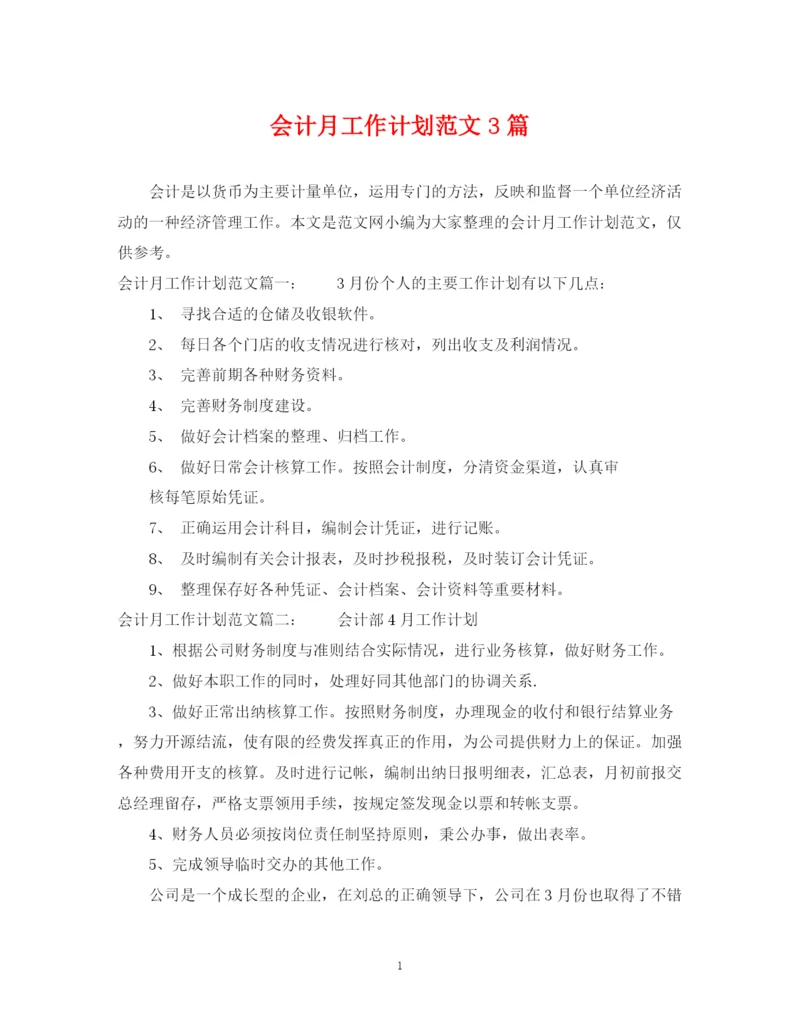 会计月工作计划范文3篇

会计是以货币为主要计量单位，运用专门的方法，反映和监督一个单位经济活动的一种经济管理工作。本文是范文网小编为大家整理的会计月工作计划范文，仅供参考。

会计月工作计划范文篇一： 3月份个人的主要工作计划有以下几点：

1、 寻找合适的仓储及收银软件。

2、 每日各个门店的收支情况进行核对，列出收支及利润情况。

3、 完善前期各种财务资料。

4、 完善财务制度建设。

5、 做好会计档案的整理、归档工作。

6、 做好日常会计核算工作。按照会计制度，分清资金渠道，认真审核每笔原始凭证。

7、 正确运用会计科目，编制会计凭证，进行记账。

8、 及时编制有关会计报表，及时抄税报税，及时装订会计凭证。

9、 整理保存好各种凭证、会计档案、会计资料等重要材料。

会计月工作计划范文篇二： 会计部4月工作计划

1、根据公司财务制度与准则结合实际情况，进行业务核算，做好财务工作。

2、做好本职工作的同时，处理好同其他部门的协调关系.

3、做好正常出纳核算工作。按照财务制度，办理现金的收付和银行结算业务，努力开源结流，使有限的经费发挥真正的作用，为公司提供财力上的保证。加强各种费用开支的核算。及时进行记帐，编制出纳日报明细表，汇总表，月初前报交总经理留存，严格支票领用手续，按规定签发现金以票和转帐支票。

4、财务人员必须按岗位责任制坚持原则，秉公办事，做出表率。

5、完成领导临时交办的其他工作。

公司是一个成长型的企业，在刘总的正确领导下，公司在3月份也取得了不错

1